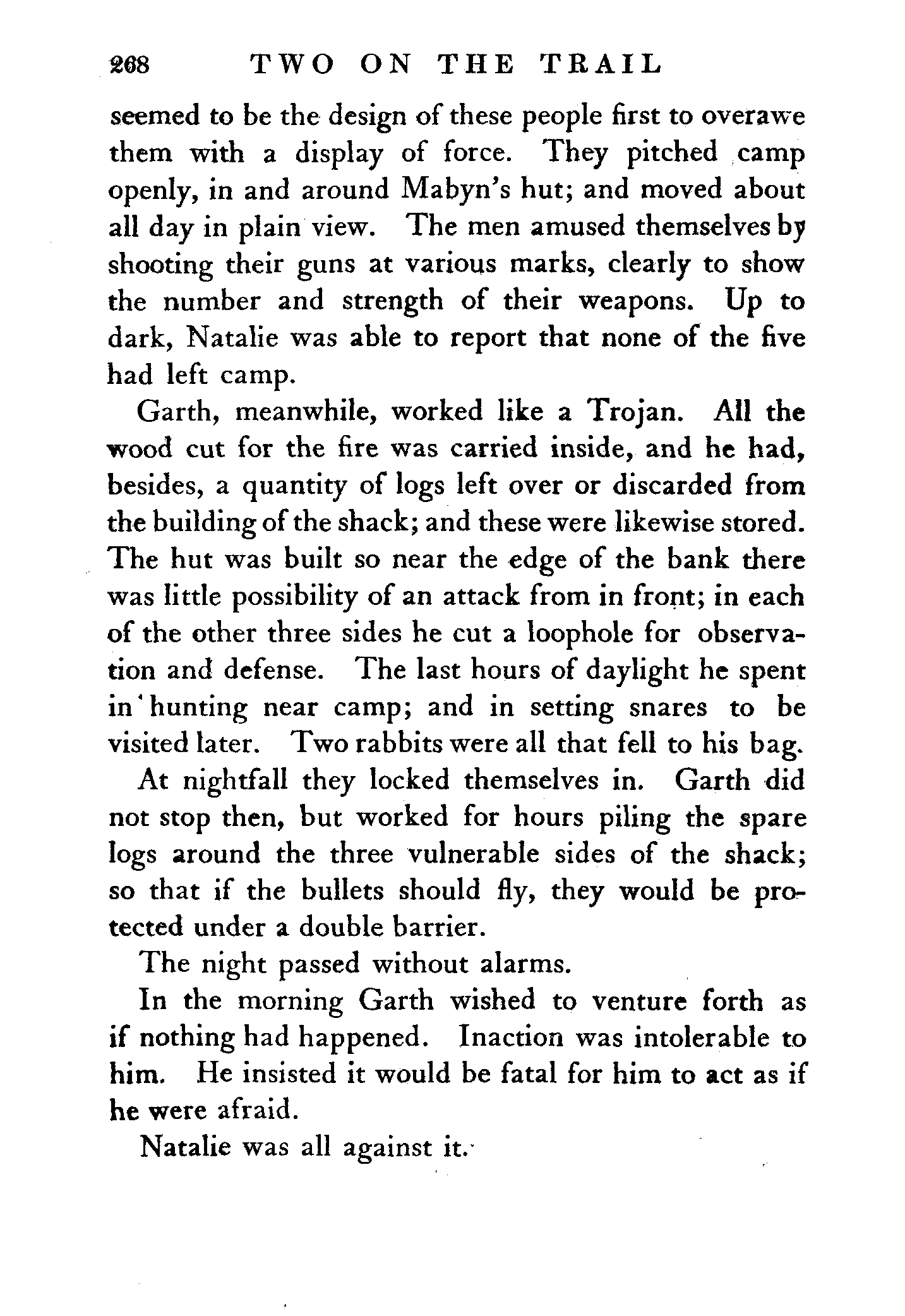 268 TWO ON THE TRAIL

seemed to be the design of these people first to overawe them with a display of force. They pitched camp openly, in and around Mabyn's hut; and moved about all day in plain view. The men amused themselves by shooting their guns at various marks, clearly to show the number and strength of their weapons. Up to dark, Natalie was able to report that none of the five had left camp.

Garth, meanwhile, worked like a Trojan. All the wood cut for the fire was carried inside, and he had, besides, a quantity of logs left over or discarded from the building of the shack; and these were likewise stored. The hut was built so near the edge of the bank there was little possibility of an attack from in front; in each of the other three sides he cut a loophole for observation and defense. The last hours of daylight he spent in hunting near camp; and in setting snares to be visited later. Two rabbits were all that fell to his bag.

At nightfall they locked themselves in. Garth did not stop then, but worked for hours piling the spare logs around the three vulnerable sides of the shack; so that if the bullets should fly, they would be protected under a double barrier.

The night passed without alarms.

In the morning Garth wished to venture forth as if nothing had happened. Inaction was intolerable to him. He insisted it would be fatal for him to act as if he were afraid.

Natalie was all against it.